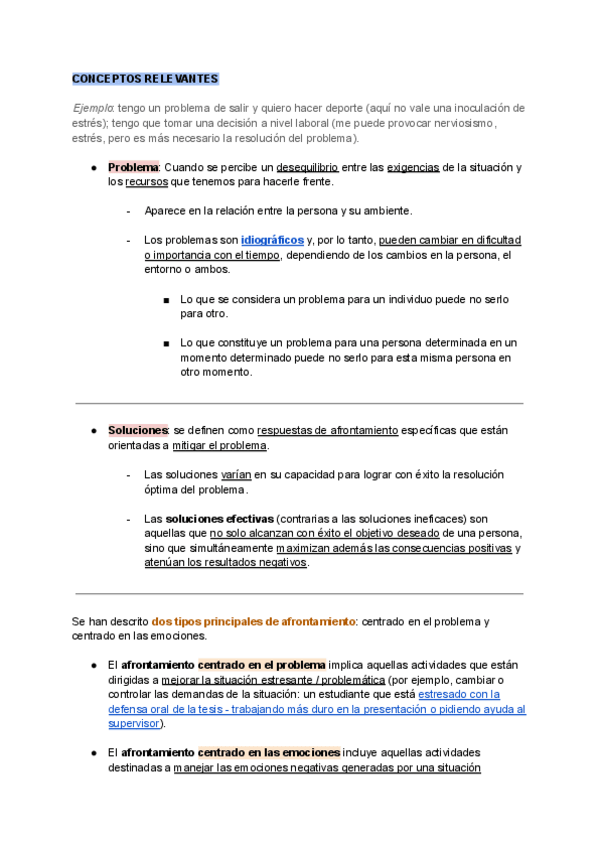 CONCEPTOS RELEVANTES

Ejemplo: tengo un problema de salir y quiero hacer deporte (aquí no vale una inoculación de estrés); tengo que tomar una decisión a nivel laboral (me puede provocar nerviosismo, estrés, pero es más necesario la resolución del problema).

● Problema: Cuando se percibe un desequilibrio entre las exigencias de la situación y los recursos que tenemos para hacerle frente.

- Aparece en la relación entre la persona y su ambiente.

- Los problemas son idiográficos y, por lo tanto, pueden cambiar en dificultad o importancia con el tiempo, dependiendo de los cambios en la persona, el entorno o ambos.

■ Lo que se considera un problema para un individuo puede no serlo para otro.

■ Lo que constituye un problema para una persona determinada en un momento determinado puede no serlo para esta misma persona en otro momento.

● Soluciones: se definen como respuestas de afrontamiento específicas que están orientadas a mitigar el problema.

- Las soluciones varían en su capacidad para lograr con éxito la resolución óptima del problema.

- Las soluciones efectivas (contrarias a las soluciones ineficaces) son aquellas que no solo alcanzan con éxito el objetivo deseado de una persona, sino que simultáneamente maximizan además las consecuencias positivas y atenúan los resultados negativos.

Se han descrito dos tipos principales de afrontamiento: centrado en el problema y centrado en las emociones.

● El afrontamiento centrado en el problema implica aquellas actividades que están dirigidas a mejorar la situación estresante / problemática (por ejemplo, cambiar o controlar las demandas de la situación: un estudiante que está estresado con la defensa oral de la tesis - trabajando más duro en la presentación o pidiendo ayuda al supervisor).

● El afrontamiento centrado en las emociones incluye aquellas actividades destinadas a manejar las emociones negativas generadas por una situación